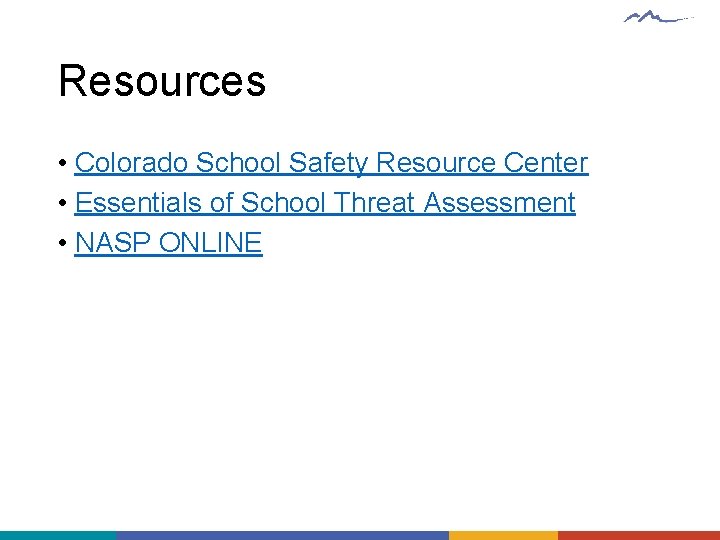 Resources

• Colorado School Safety Resource Center
• Essentials of School Threat Assessment
• NASP ONLINE